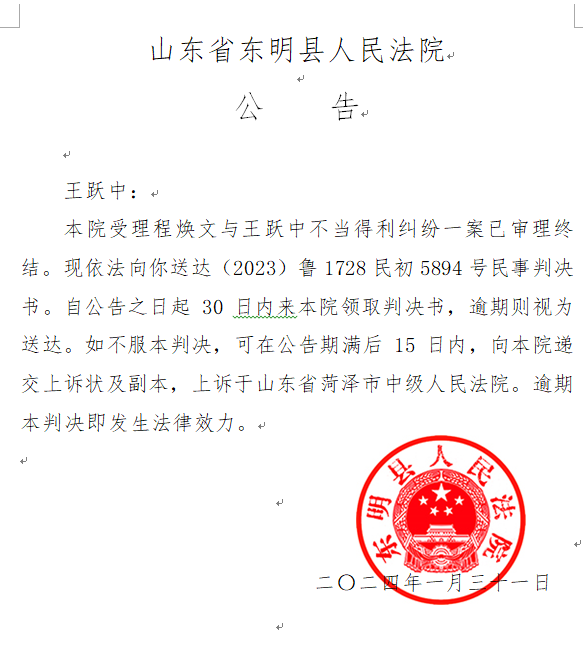 山东省东明县人民法院

公　　告

王跃中：

本院受理程焕文与王跃中不当得利纠纷一案已审理终结。现依法向你送达（2023）鲁 1728 民初 5894 号民事判决书。自公告之日起 30 日内来本院领取判决书，逾期则视为送达。如不服本判决，可在公告期满后 15 日内，向本院递交上诉状及副本，上诉于山东省菏泽市中级人民法院。逾期本判决即发生法律效力。

东明县人民法院

二〇二四年一月三十一日